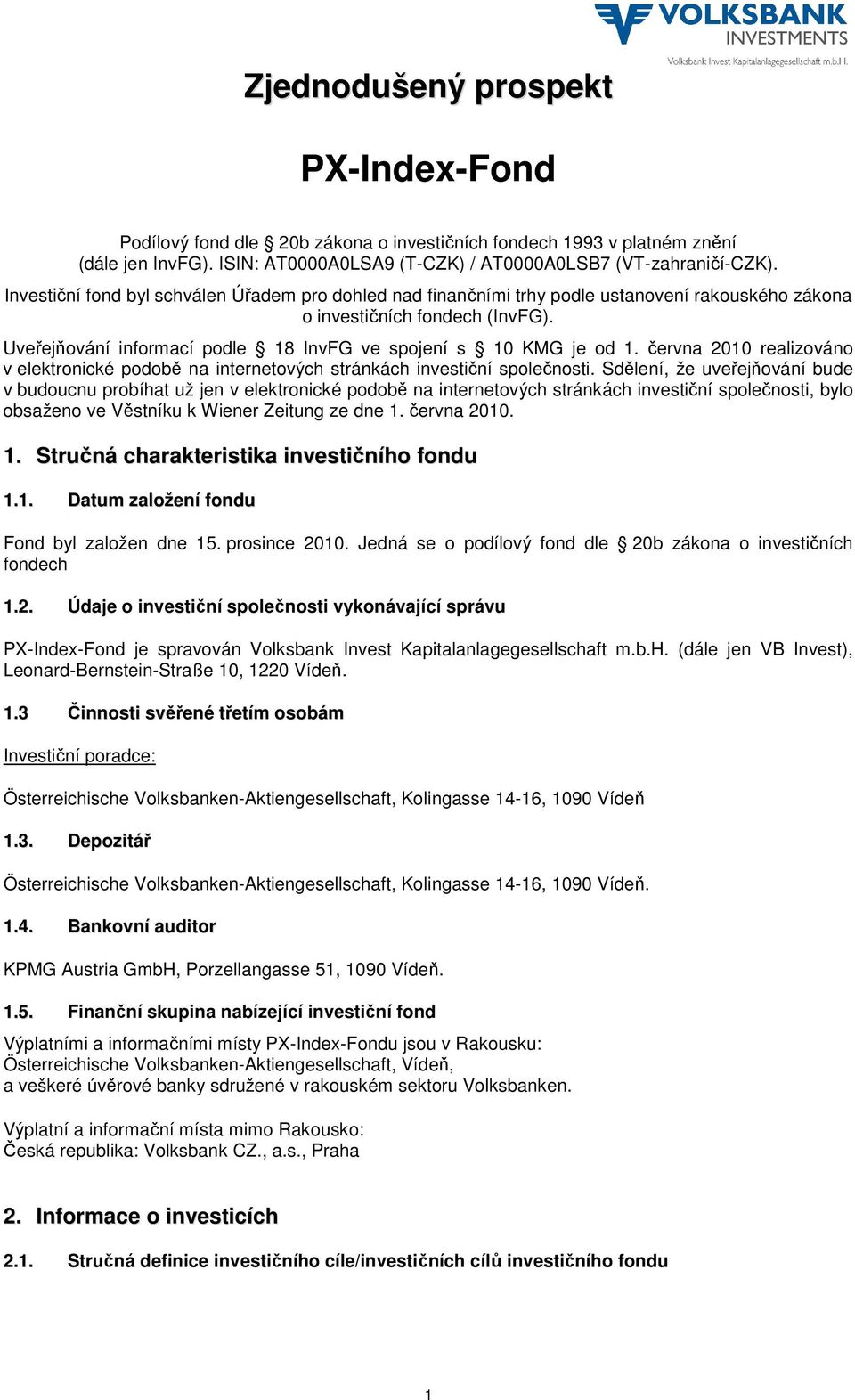 VOLKSBANK
INVESTMENTS
Volksbank Invest Kapitalanlagegesellschaft m.b.H.

Zjednodušený prospekt

PX-Index-Fond

Podílový fond dle § 20b zákona o investičních fondech 1993 v platném znění (dále jen InvFG). ISIN: AT0000A0LSA9 (T-CZK) / AT0000A0LSB7 (VT-zahraničí-CZK).
Investiční fond byl schválen Úřadem pro dohled nad finančními trhy podle ustanovení rakouského zákona o investičních fondech (InvFG).
Uveřejňování informací podle § 18 InvFG ve spojení s § 10 KMG je od 1. června 2010 realizováno v elektronické podobě na internetových stránkách investiční společnosti. Sdělení, že uveřejňování bude v budoucnu probíhat už jen v elektronické podobě na internetových stránkách investiční společnosti, bylo obsaženo ve Věstníku k Wiener Zeitung ze dne 1. června 2010.

1. Stručná charakteristika investičního fondu

1.1. Datum založení fondu

Fond byl založen dne 15. prosince 2010. Jedná se o podílový fond dle § 20b zákona o investičních fondech

1.2. Údaje o investiční společnosti vykonávající správu

PX-Index-Fond je spravován Volksbank Invest Kapitalanlagegesellschaft m.b.H. (dále jen VB Invest), Leonard-Bernstein-Straße 10, 1220 Vídeň.

1.3 Činnosti svěřené třetím osobám

Investiční poradce:

Österreichische Volksbanken-Aktiengesellschaft, Kolingasse 14-16, 1090 Vídeň

1.3. Depozitář

Österreichische Volksbanken-Aktiengesellschaft, Kolingasse 14-16, 1090 Vídeň.

1.4. Bankovní auditor

KPMG Austria GmbH, Porzellangasse 51, 1090 Vídeň.

1.5. Finanční skupina nabízející investiční fond

Výplatními a informačními místy PX-Index-Fondu jsou v Rakousku:
Österreichische Volksbanken-Aktiengesellschaft, Vídeň,
a veškeré úvěrové banky sdružené v rakouském sektoru Volksbanken.

Výplatní a informační místa mimo Rakousko:
Česká republika: Volksbank CZ., a.s., Praha

2. Informace o investicích

2.1. Stručná definice investičního cíle/investičních cílů investičního fondu

1